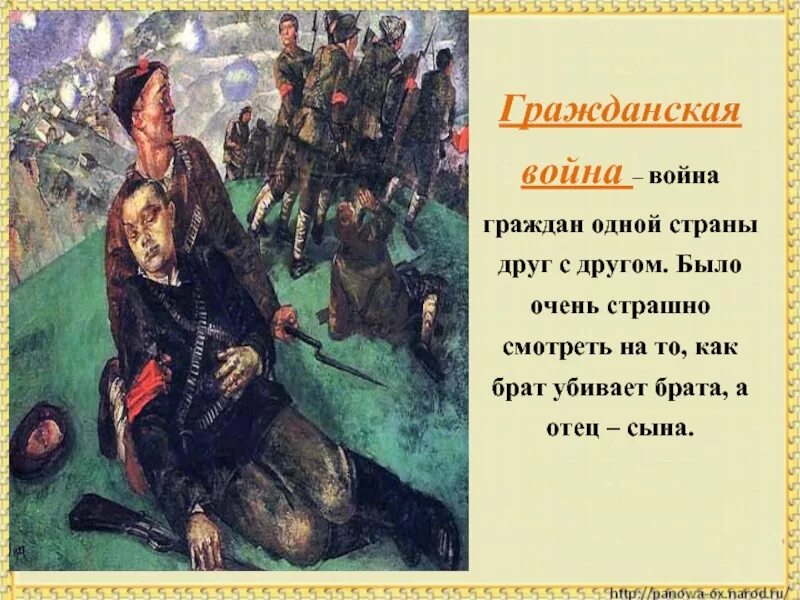 Гражданская война – война граждан одной страны друг с другом. Было очень страшно смотреть на то, как брат убивает брата, а отец – сына.

http://panowa-ox.narod.ru/